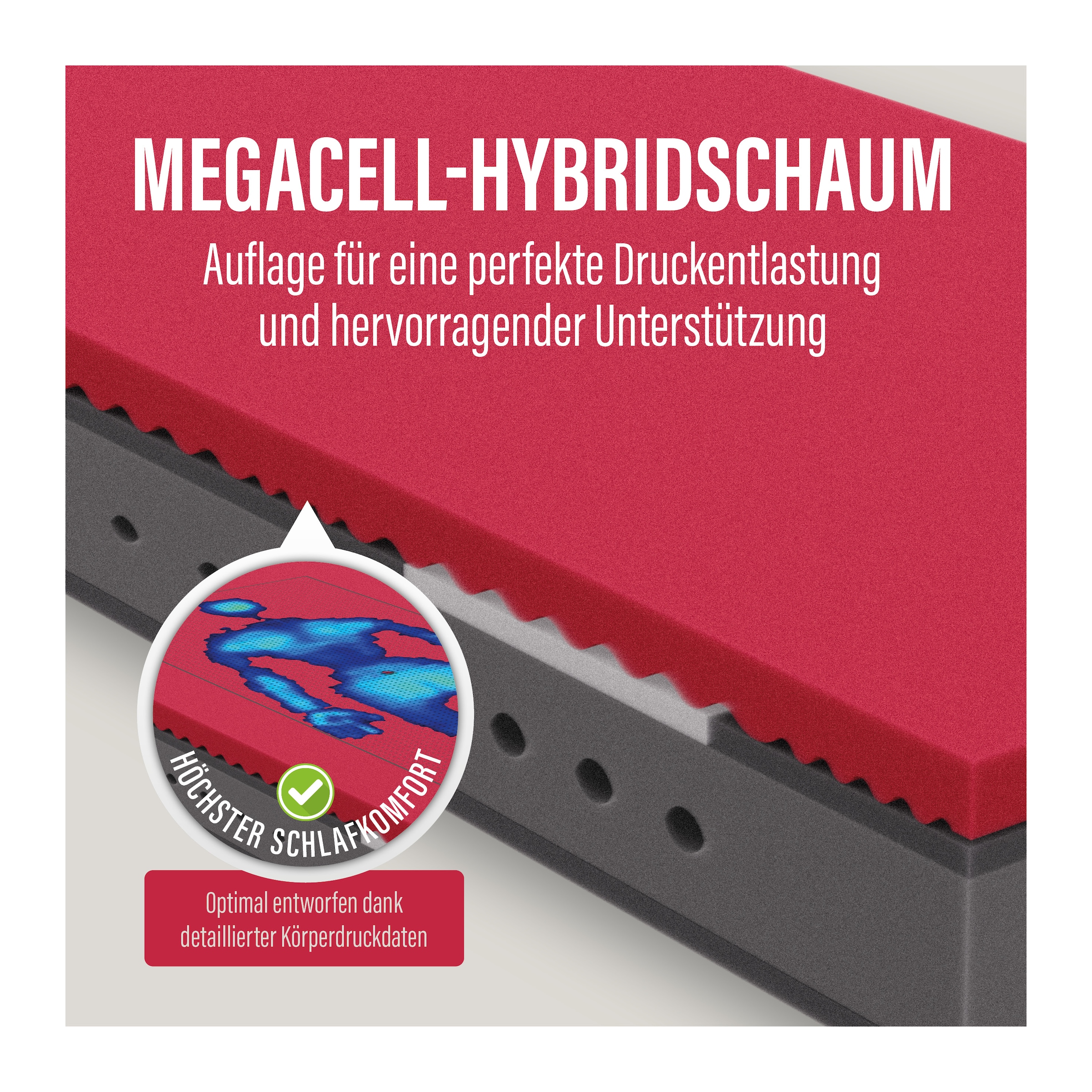 MEGACELL-HYBRIDSCHAUM

Auflage für eine perfekte Druckentlastung und hervorragender Unterstützung

HÖCHSTER SCHLAFKOMFORT

Optimal entworfen dank detaillierter Körperdruckdaten